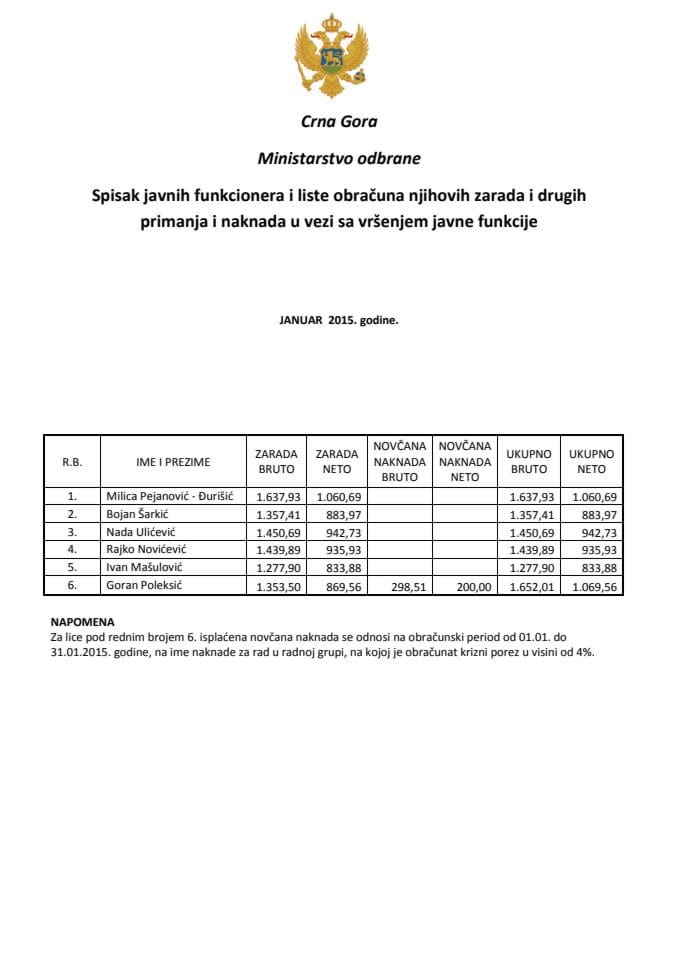 Crna Gora

Ministarstvo odbrane

Spisak javnih funkcionera i liste obračuna njihovih zarada i drugih primanja i naknada u vezi sa vršenjem javne funkcije

JANUAR 2015. godine.

| R.B. | IME I PREZIME | ZARADA BRUTO | ZARADA NETO | NOVČANA NAKNADA BRUTO | NOVČANA NAKNADA NETO | UKUPNO BRUTO | UKUPNO NETO |
|---|---|---|---|---|---|---|---|
| 1. | Milica Pejanović - Đurišić | 1.637,93 | 1.060,69 | | | 1.637,93 | 1.060,69 |
| 2. | Bojan Šarkić | 1.357,41 | 883,97 | | | 1.357,41 | 883,97 |
| 3. | Nada Ulićević | 1.450,69 | 942,73 | | | 1.450,69 | 942,73 |
| 4. | Rajko Novićević | 1.439,89 | 935,93 | | | 1.439,89 | 935,93 |
| 5. | Ivan Mašulović | 1.277,90 | 833,88 | | | 1.277,90 | 833,88 |
| 6. | Goran Poleksić | 1.353,50 | 869,56 | 298,51 | 200,00 | 1.652,01 | 1.069,56 |

NAPOMENA
Za lice pod rednim brojem 6. isplaćena novčana naknada se odnosi na obračunski period od 01.01. do 31.01.2015. godine, na ime naknade za rad u radnoj grupi, na kojoj je obračunat krizni porez u visini od 4%.